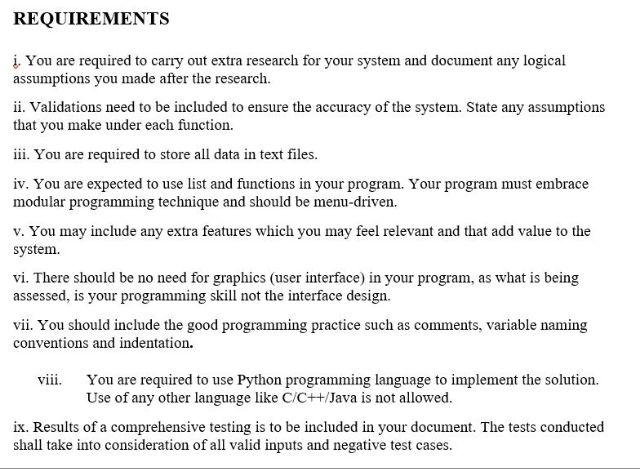 REQUIREMENTS

i. You are required to carry out extra research for your system and document any logical assumptions you made after the research.

ii. Validations need to be included to ensure the accuracy of the system. State any assumptions that you make under each function.

iii. You are required to store all data in text files.

iv. You are expected to use list and functions in your program. Your program must embrace modular programming technique and should be menu-driven.

v. You may include any extra features which you may feel relevant and that add value to the system.

vi. There should be no need for graphics (user interface) in your program, as what is being assessed, is your programming skill not the interface design.

vii. You should include the good programming practice such as comments, variable naming conventions and indentation.

viii. You are required to use Python programming language to implement the solution. Use of any other language like C/C++/Java is not allowed.

ix. Results of a comprehensive testing is to be included in your document. The tests conducted shall take into consideration of all valid inputs and negative test cases.